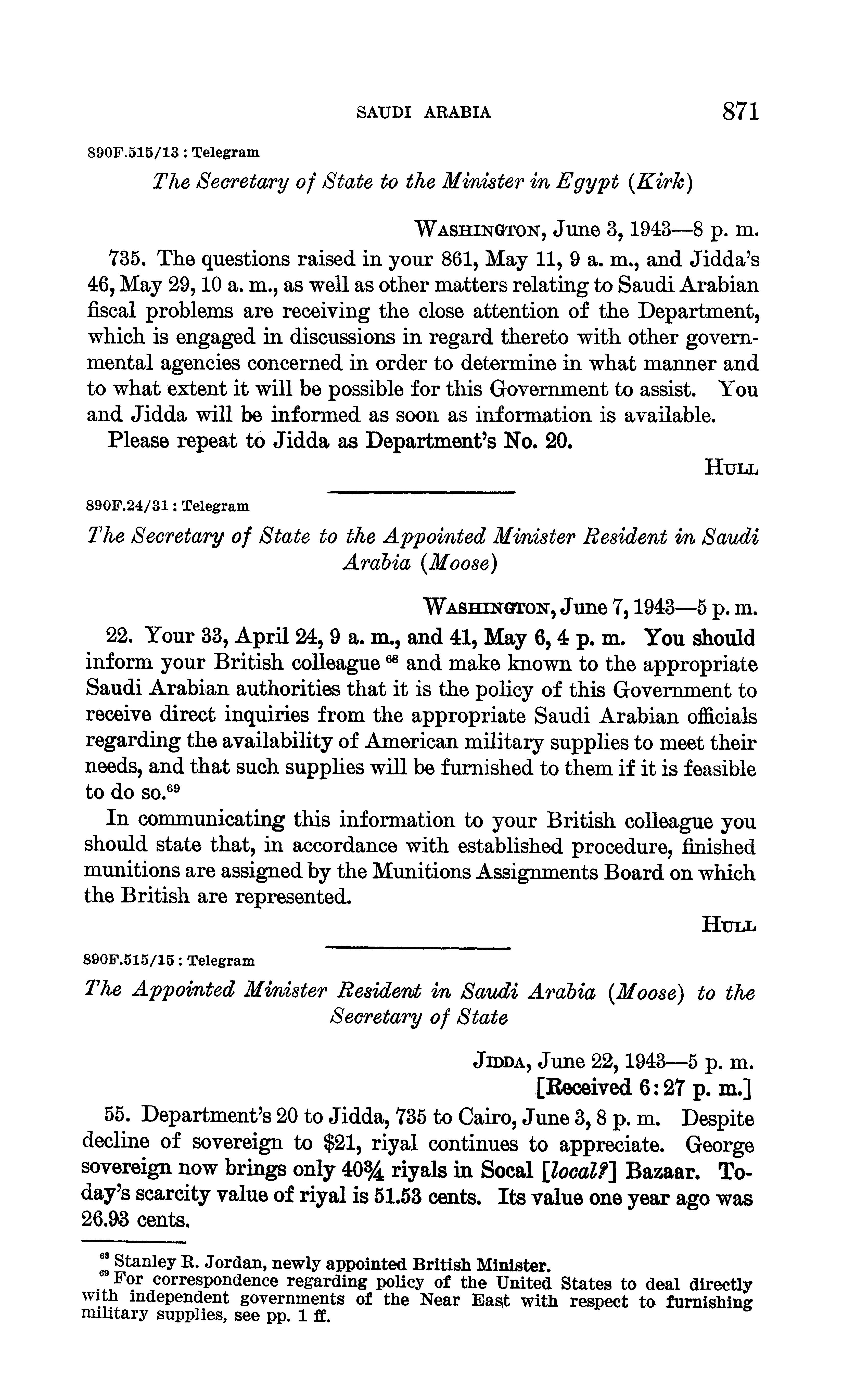 SAUDI ARABIA 871

890F.515/13 : Telegram

The Secretary of State to the Minister in Egypt (Kirk)

WASHINGTON, June 3, 1943—8 p. m.

735. The questions raised in your 861, May 11, 9 a. m., and Jidda's 46, May 29, 10 a. m., as well as other matters relating to Saudi Arabian fiscal problems are receiving the close attention of the Department, which is engaged in discussions in regard thereto with other governmental agencies concerned in order to determine in what manner and to what extent it will be possible for this Government to assist. You and Jidda will be informed as soon as information is available.

Please repeat to Jidda as Department's No. 20.

HULL

890F.24/31 : Telegram

The Secretary of State to the Appointed Minister Resident in Saudi Arabia (Moose)

WASHINGTON, June 7, 1943—5 p. m.

22. Your 33, April 24, 9 a. m., and 41, May 6, 4 p. m. You should inform your British colleague $^{68}$ and make known to the appropriate Saudi Arabian authorities that it is the policy of this Government to receive direct inquiries from the appropriate Saudi Arabian officials regarding the availability of American military supplies to meet their needs, and that such supplies will be furnished to them if it is feasible to do so.$^{69}$

In communicating this information to your British colleague you should state that, in accordance with established procedure, finished munitions are assigned by the Munitions Assignments Board on which the British are represented.

HULL

890F.515/15 : Telegram

The Appointed Minister Resident in Saudi Arabia (Moose) to the Secretary of State

JIDDA, June 22, 1943—5 p. m.
[Received 6:27 p. m.]

55. Department's 20 to Jidda, 735 to Cairo, June 3, 8 p. m. Despite decline of sovereign to $21, riyal continues to appreciate. George sovereign now brings only 40¾ riyals in Socal [local?] Bazaar. Today's scarcity value of riyal is 51.53 cents. Its value one year ago was 26.93 cents.

$^{68}$ Stanley R. Jordan, newly appointed British Minister.
$^{69}$ For correspondence regarding policy of the United States to deal directly with independent governments of the Near East with respect to furnishing military supplies, see pp. 1 ff.